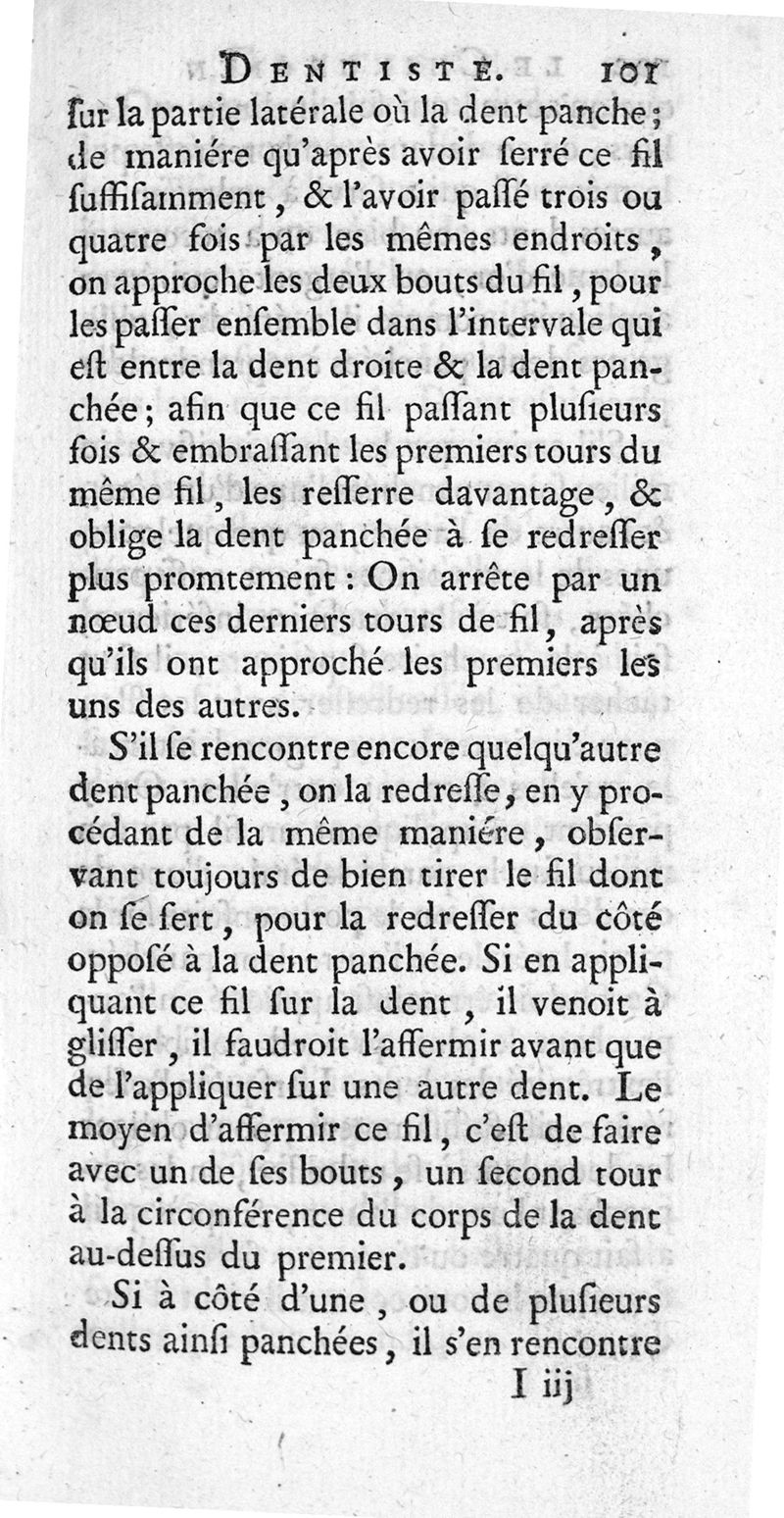 DENTISTE. 101

ſur la partie latérale où la dent panche; de maniére qu'après avoir ſerré ce fil ſuffiſamment, & l'avoir paſſé trois ou quatre fois par les mêmes endroits, on approche les deux bouts du fil, pour les paſſer enſemble dans l'intervale qui eſt entre la dent droite & la dent panchée; afin que ce fil paſſant pluſieurs fois & embraſſant les premiers tours du même fil, les reſſerre davantage, & oblige la dent panchée à ſe redreſſer plus promtement: On arrête par un nœud ces derniers tours de fil, après qu'ils ont approché les premiers les uns des autres.

S'il ſe rencontre encore quelqu'autre dent panchée, on la redreſſe, en y procédant de la même maniére, obſervant toujours de bien tirer le fil dont on ſe ſert, pour la redreſſer du côté oppoſé à la dent panchée. Si en appliquant ce fil ſur la dent, il venoit à gliſſer, il faudroit l'affermir avant que de l'appliquer ſur une autre dent. Le moyen d'affermir ce fil, c'eſt de faire avec un de ſes bouts, un ſecond tour à la circonférence du corps de la dent au-deſſus du premier.

Si à côté d'une, ou de pluſieurs dents ainſi panchées, il s'en rencontre

I iij